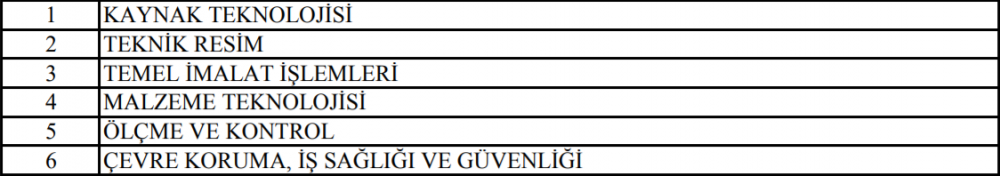 | 1 | KAYNAK TEKNOLOJİSİ |
|---|---|
| 2 | TEKNİK RESİM |
| 3 | TEMEL İMALAT İŞLEMLERİ |
| 4 | MALZEME TEKNOLOJİSİ |
| 5 | ÖLÇME VE KONTROL |
| 6 | ÇEVRE KORUMA, İŞ SAĞLIĞI VE GÜVENLİĞİ |